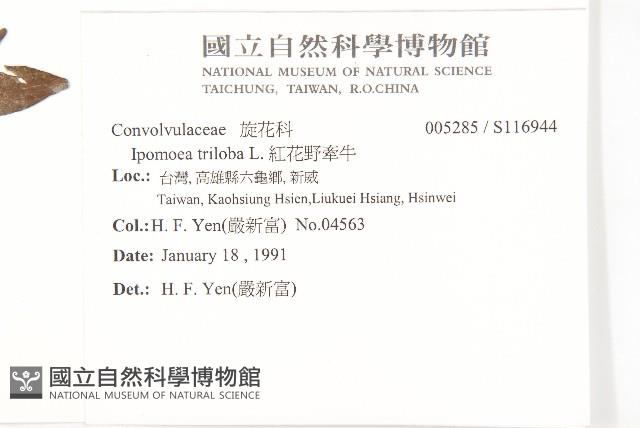 國立自然科學博物館
NATIONAL MUSEUM OF NATURAL SCIENCE
TAICHUNG, TAIWAN, R.O.CHINA

Convolvulaceae 旋花科 005285 / S116944
Ipomoea triloba L. 紅花野牽牛
Loc.: 台灣, 高雄縣六龜鄉, 新威
Taiwan, Kaohsiung Hsien,Liukuei Hsiang, Hsinwei
Col.: H. F. Yen(嚴新富) No.04563
Date: January 18 , 1991
Det.: H. F. Yen(嚴新富)

國立自然科學博物館
NATIONAL MUSEUM OF NATURAL SCIENCE